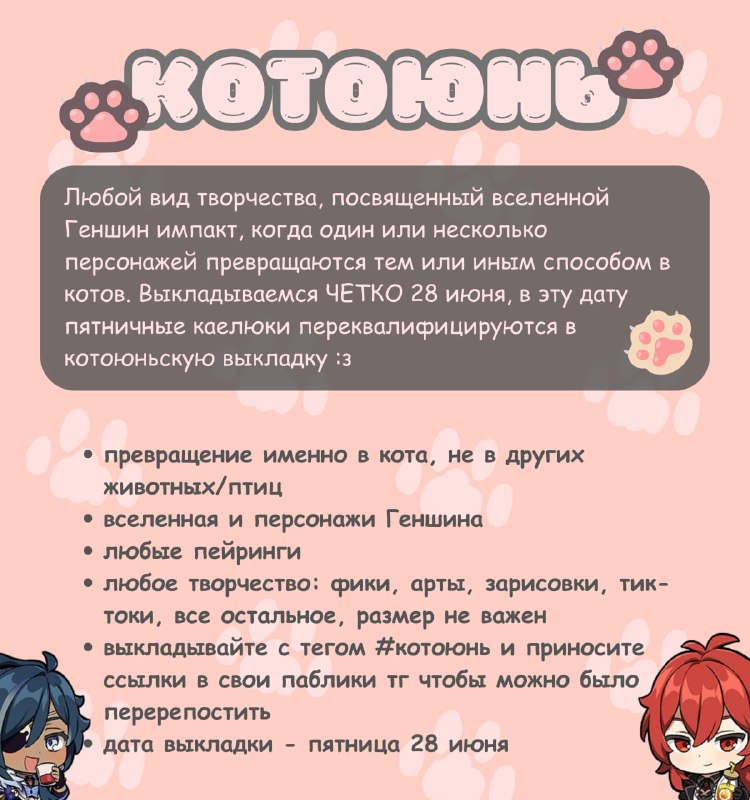 КОТОЮНЬ

Любой вид творчества, посвященный вселенной Геншин импакт, когда один или несколько персонажей превращаются тем или иным способом в котов. Выкладываемся ЧЕТКО 28 июня, в эту дату пятничные каелюки переквалифицируются в котоюньскую выкладку :з

• превращение именно в кота, не в других животных/птиц
• вселенная и персонажи Геншина
• любые пейринги
• любое творчество: фики, арты, зарисовки, тик-токи, все остальное, размер не важен
• выкладывайте с тегом #котоюнь и приносите ссылки в свои паблики тг чтобы можно было перерепостить
• дата выкладки - пятница 28 июня